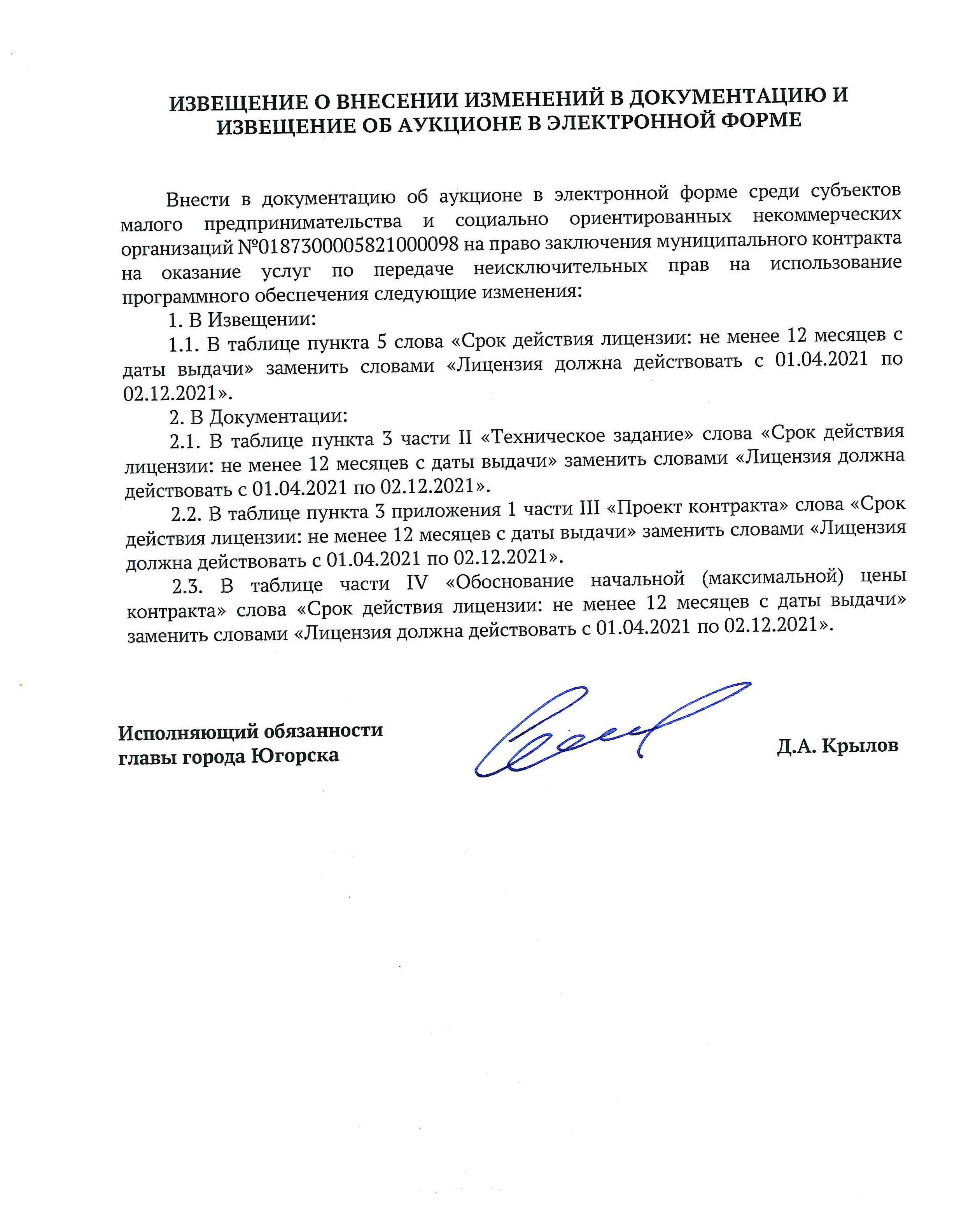 ИЗВЕЩЕНИЕ О ВНЕСЕНИИ ИЗМЕНЕНИЙ В ДОКУМЕНТАЦИЮ И ИЗВЕЩЕНИЕ ОБ АУКЦИОНЕ В ЭЛЕКТРОННОЙ ФОРМЕ

Внести в документацию об аукционе в электронной форме среди субъектов малого предпринимательства и социально ориентированных некоммерческих организаций №0187300005821000098 на право заключения муниципального контракта на оказание услуг по передаче неисключительных прав на использование программного обеспечения следующие изменения:

1. В Извещении:

1.1. В таблице пункта 5 слова «Срок действия лицензии: не менее 12 месяцев с даты выдачи» заменить словами «Лицензия должна действовать с 01.04.2021 по 02.12.2021».

2. В Документации:

2.1. В таблице пункта 3 части II «Техническое задание» слова «Срок действия лицензии: не менее 12 месяцев с даты выдачи» заменить словами «Лицензия должна действовать с 01.04.2021 по 02.12.2021».

2.2. В таблице пункта 3 приложения 1 части III «Проект контракта» слова «Срок действия лицензии: не менее 12 месяцев с даты выдачи» заменить словами «Лицензия должна действовать с 01.04.2021 по 02.12.2021».

2.3. В таблице части IV «Обоснование начальной (максимальной) цены контракта» слова «Срок действия лицензии: не менее 12 месяцев с даты выдачи» заменить словами «Лицензия должна действовать с 01.04.2021 по 02.12.2021».

Исполняющий обязанности главы города Югорска

Д.А. Крылов